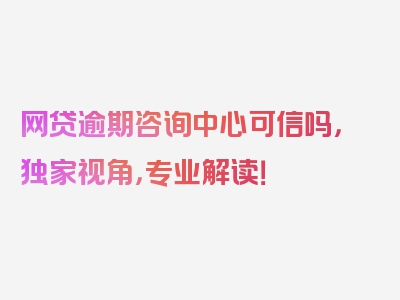 网贷逾期咨询中心可信吗，独家视角，专业解读！